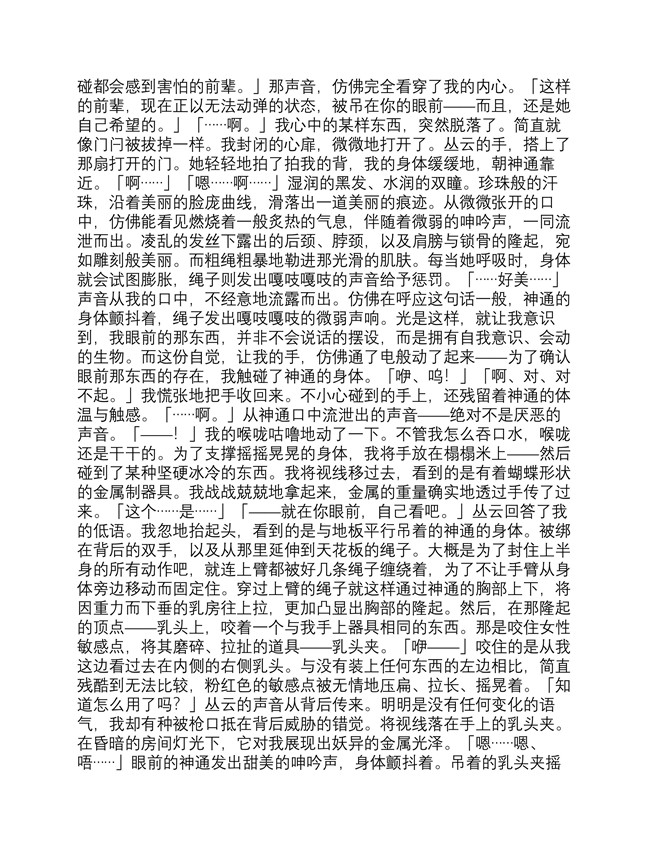 碰都会感到害怕的前辈。」那声音，仿佛完全看穿了我的内心。「这样的前辈，现在正以无法动弹的状态，被吊在你的眼前——而且，还是她自己希望的。」「……啊。」我心中的某样东西，突然脱落了。简直就像门闩被拔掉一样。我封闭的心扉，微微地打开了。丛云的手，搭上了那扇打开的门。她轻轻地拍了拍我的背，我的身体缓缓地，朝神通靠近。「啊……」「嗯……啊……」湿润的黑发、水润的双瞳。珍珠般的汗珠，沿着美丽的脸庞曲线，滑落出一道美丽的痕迹。从微微张开的口中，仿佛能看见燃烧着一般炙热的气息，伴随着微弱的呻吟声，一同流泄而出。凌乱的发丝下露出的后颈、脖颈，以及肩膀与锁骨的隆起，宛如雕刻般美丽。而粗绳粗暴地勒进那光滑的肌肤。每当她呼吸时，身体就会试图膨胀，绳子则发出嘎吱嘎吱的声音给予惩罚。「……好美……」声音从我的口中，不经意地流露而出。仿佛在呼应这句话一般，神通的身体颤抖着，绳子发出嘎吱嘎吱的微弱声响。光是这样，就让我意识到，我眼前的那东西，并非不会说话的摆设，而是拥有自我意识、会动的生物。而这份自觉，让我的手，仿佛通了电般动了起来——为了确认眼前那东西的存在，我触碰了神通的身体。「咿、呜！」「啊、对、对不起。」我慌张地把手收回来。不小心碰到的手上，还残留着神通的体温与触感。「……啊。」从神通口中流泄出的声音——绝对不是厌恶的声音。「——！」我的喉咙咕噜地动了一下。不管我怎么吞口水，喉咙还是干干的。为了支撑摇摇晃晃的身体，我将手放在榻榻米上——然后碰到了某种坚硬冰冷的东西。我将视线移过去，看到的是有着蝴蝶形状的金属制器具。我战战兢兢地拿起来，金属的重量确实地透过手传了过来。「这个……是……」「——就在你眼前，自己看吧。」丛云回答了我的低语。我忽地抬起头，看到的是与地板平行吊着的神通的身体。被绑在背后的双手，以及从那里延伸到天花板的绳子。大概是为了封住上半身的所有动作吧，就连上臂都被好几条绳子缠绕着，为了不让手臂从身体旁边移动而固定住。穿过上臂的绳子就这样通过神通的胸部上下，将因重力而下垂的乳房往上拉，更加凸显出胸部的隆起。然后，在那隆起的顶点——乳头上，咬着一个与我手上器具相同的东西。那是咬住女性敏感点，将其磨碎、拉扯的道具——乳头夹。「咿——」咬住的是从我这边看过去在内侧的右侧乳头。与没有装上任何东西的左边相比，简直残酷到无法比较，粉红色的敏感点被无情地压扁、拉长、摇晃着。「知道怎么用了吗？」丛云的声音从背后传来。明明是没有任何变化的语气，我却有种被枪口抵在背后威胁的错觉。将视线落在手上的乳头夹。在昏暗的房间灯光下，它对我展现出妖异的金属光泽。「嗯……嗯、唔……」眼前的神通发出甜美的呻吟声，身体颤抖着。吊着的乳头夹摇